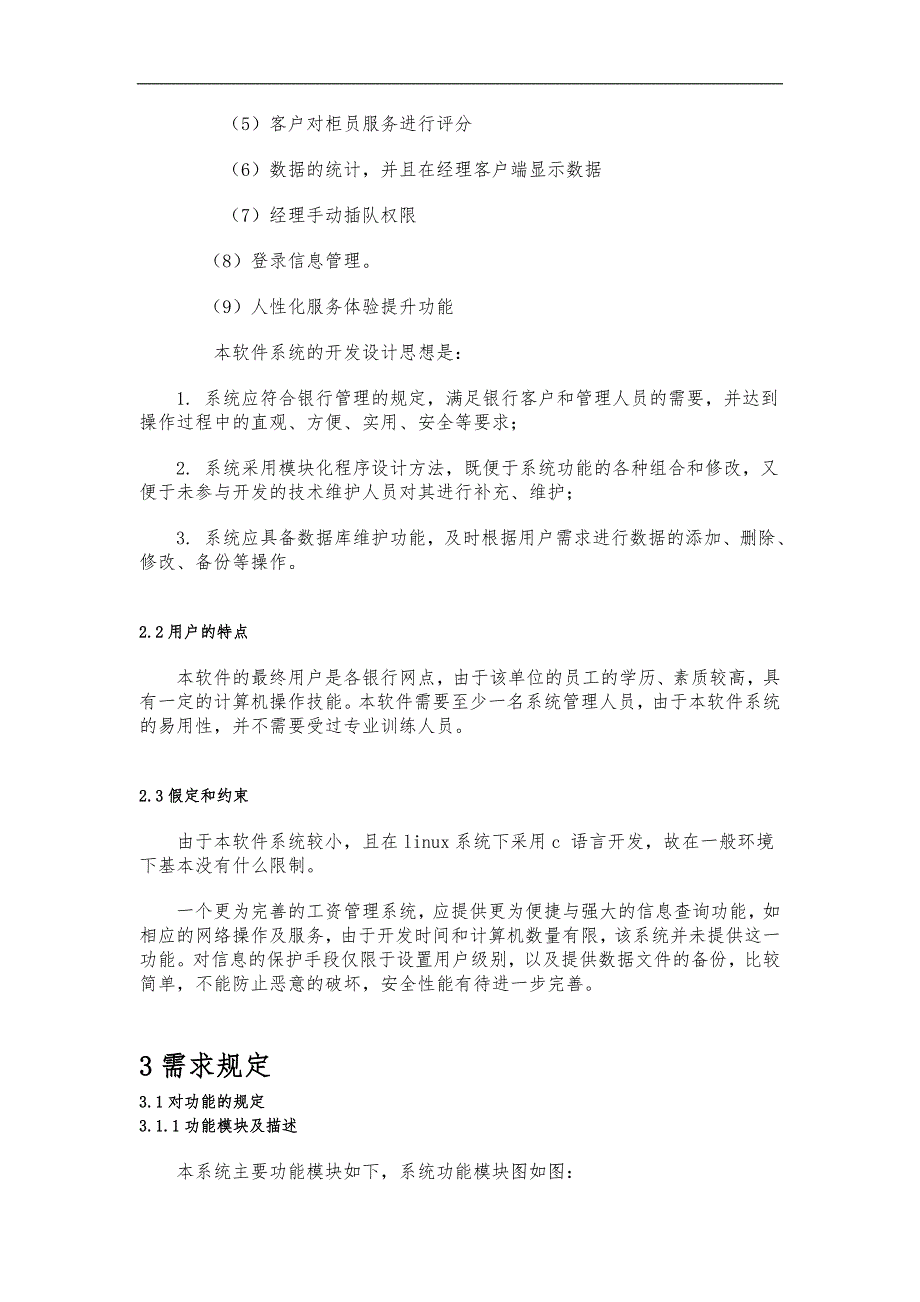 （5）客户对柜员服务进行评分

（6）数据的统计，并且在经理客户端显示数据

（7）经理手动插队权限

（8）登录信息管理。

（9）人性化服务体验提升功能

本软件系统的开发设计思想是：

1. 系统应符合银行管理的规定，满足银行客户和管理人员的需要，并达到操作过程中的直观、方便、实用、安全等要求；

2. 系统采用模块化程序设计方法，既便于系统功能的各种组合和修改，又便于未参与开发的技术维护人员对其进行补充、维护；

3. 系统应具备数据库维护功能，及时根据用户需求进行数据的添加、删除、修改、备份等操作。

2.2 用户的特点

本软件的最终用户是各银行网点，由于该单位的员工的学历、素质较高，具有一定的计算机操作技能。本软件需要至少一名系统管理人员，由于本软件系统的易用性，并不需要受过专业训练人员。

2.3 假定和约束

由于本软件系统较小，且在 linux 系统下采用 c 语言开发，故在一般环境下基本没有什么限制。

一个更为完善的工资管理系统，应提供更为便捷与强大的信息查询功能，如相应的网络操作及服务，由于开发时间和计算机数量有限，该系统并未提供这一功能。对信息的保护手段仅限于设置用户级别，以及提供数据文件的备份，比较简单，不能防止恶意的破坏，安全性能有待进一步完善。

3 需求规定

3.1 对功能的规定

3.1.1 功能模块及描述

本系统主要功能模块如下，系统功能模块图如图：